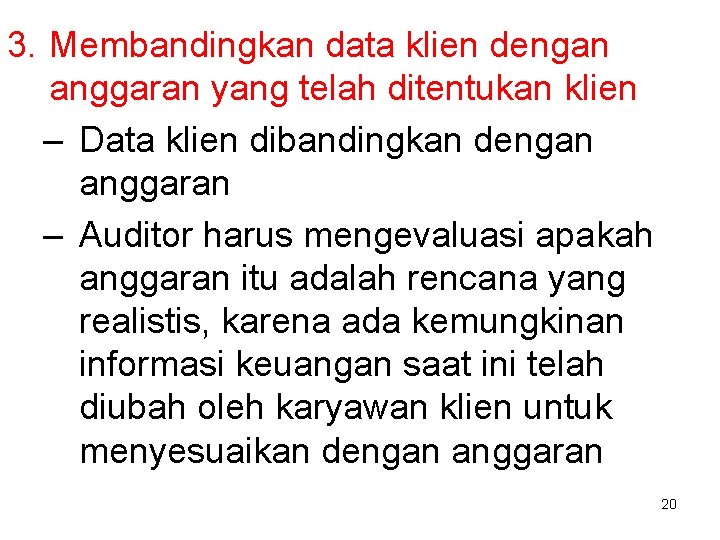 3. Membandingkan data klien dengan anggaran yang telah ditentukan klien

– Data klien dibandingkan dengan anggaran

– Auditor harus mengevaluasi apakah anggaran itu adalah rencana yang realistis, karena ada kemungkinan informasi keuangan saat ini telah diubah oleh karyawan klien untuk menyesuaikan dengan anggaran

20